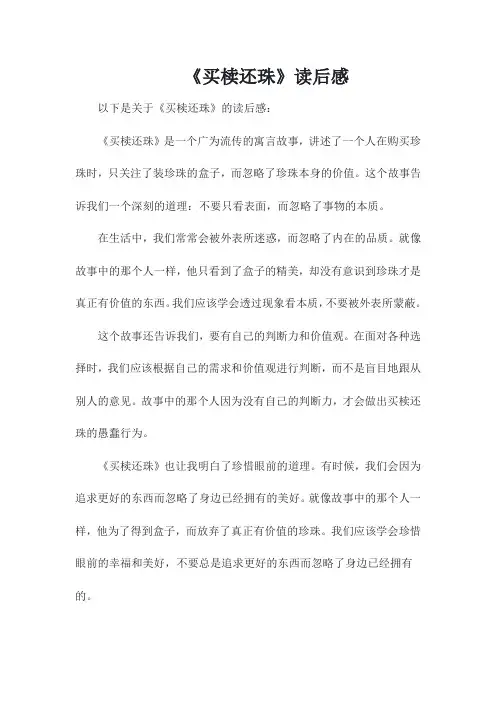 《买椟还珠》读后感

以下是关于《买椟还珠》的读后感：

《买椟还珠》是一个广为流传的寓言故事，讲述了一个人在购买珍珠时，只关注了装珍珠的盒子，而忽略了珍珠本身的价值。这个故事告诉我们一个深刻的道理：不要只看表面，而忽略了事物的本质。

在生活中，我们常常会被外表所迷惑，而忽略了内在的品质。就像故事中的那个人一样，他只看到了盒子的精美，却没有意识到珍珠才是真正有价值的东西。我们应该学会透过现象看本质，不要被外表所蒙蔽。

这个故事还告诉我们，要有自己的判断力和价值观。在面对各种选择时，我们应该根据自己的需求和价值观进行判断，而不是盲目地跟从别人的意见。故事中的那个人因为没有自己的判断力，才会做出买椟还珠的愚蠢行为。

《买椟还珠》也让我明白了珍惜眼前的道理。有时候，我们会因为追求更好的东西而忽略了身边已经拥有的美好。就像故事中的那个人一样，他为了得到盒子，而放弃了真正有价值的珍珠。我们应该学会珍惜眼前的幸福和美好，不要总是追求更好的东西而忽略了身边已经拥有的。